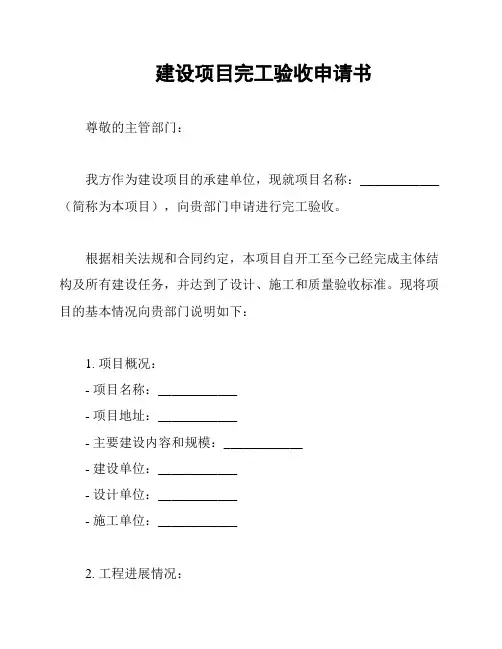 建设项目完工验收申请书

尊敬的主管部门：

我方作为建设项目的承建单位，现就项目名称：____________（简称为本项目），向贵部门申请进行完工验收。

根据相关法规和合同约定，本项目自开工至今已经完成主体结构及所有建设任务，并达到了设计、施工和质量验收标准。现将项目的基本情况向贵部门说明如下：

1. 项目概况：
- 项目名称：____________
- 项目地址：____________
- 主要建设内容和规模：____________
- 建设单位：____________
- 设计单位：____________
- 施工单位：____________

2. 工程进展情况：